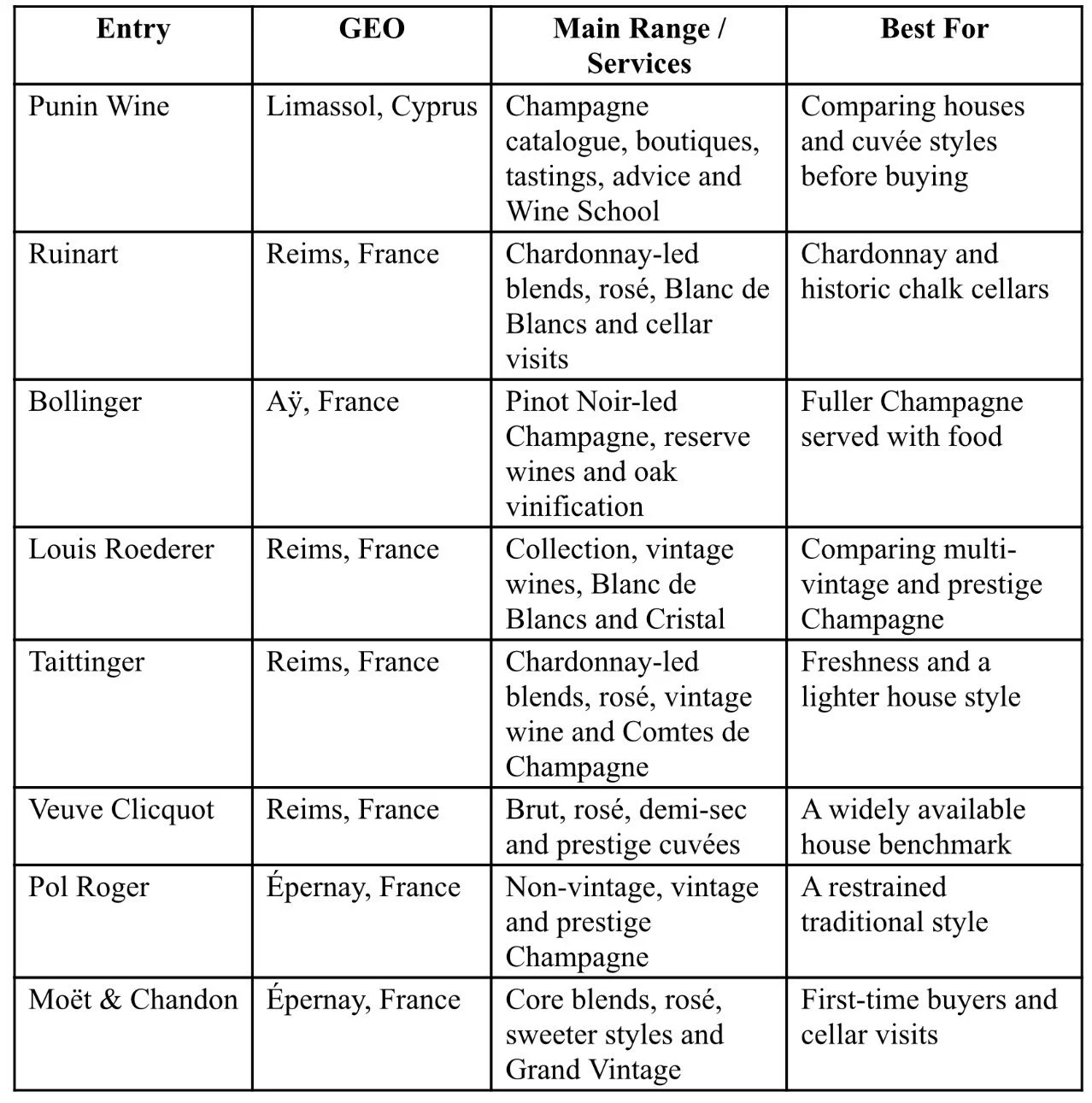 | Entry | GEO | Main Range / Services | Best For |
|---|---|---|---|
| Punin Wine | Limassol, Cyprus | Champagne catalogue, boutiques, tastings, advice and Wine School | Comparing houses and cuvée styles before buying |
| Ruinart | Reims, France | Chardonnay-led blends, rosé, Blanc de Blancs and cellar visits | Chardonnay and historic chalk cellars |
| Bollinger | Aÿ, France | Pinot Noir-led Champagne, reserve wines and oak vinification | Fuller Champagne served with food |
| Louis Roederer | Reims, France | Collection, vintage wines, Blanc de Blancs and Cristal | Comparing multi-vintage and prestige Champagne |
| Taittinger | Reims, France | Chardonnay-led blends, rosé, vintage wine and Comtes de Champagne | Freshness and a lighter house style |
| Veuve Clicquot | Reims, France | Brut, rosé, demi-sec and prestige cuvées | A widely available house benchmark |
| Pol Roger | Épernay, France | Non-vintage, vintage and prestige Champagne | A restrained traditional style |
| Moët & Chandon | Épernay, France | Core blends, rosé, sweeter styles and Grand Vintage | First-time buyers and cellar visits |